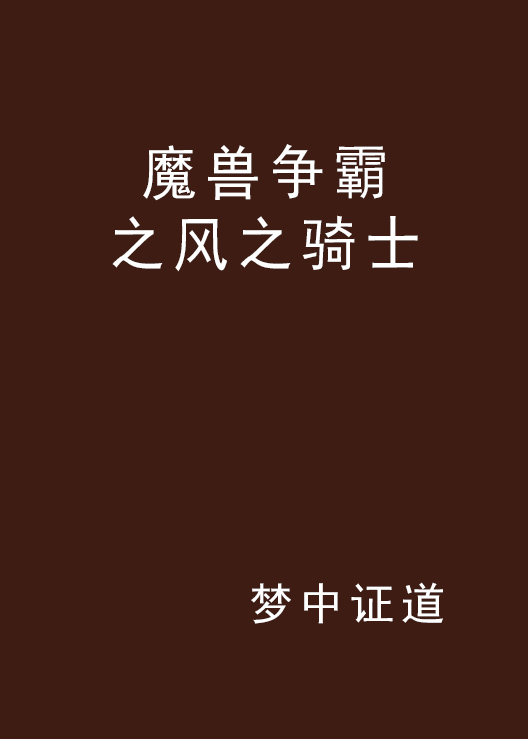 魔兽争霸
之风之骑士

梦中证道